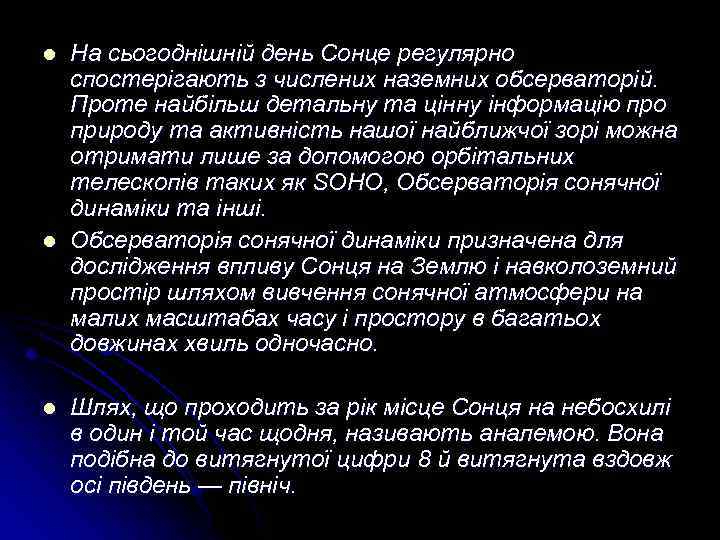 На сьогоднішній день Сонце регулярно спостерігають з числених наземних обсерваторій. Проте найбільш детальну та цінну інформацію про природу та активність нашої найближчої зорі можна отримати лише за допомогою орбітальних телескопів таких як SOHO, Обсерваторія сонячної динаміки та інші.

Обсерваторія сонячної динаміки призначена для дослідження впливу Сонця на Землю і навколоземний простір шляхом вивчення сонячної атмосфери на малих масштабах часу і простору в багатьох довжинах хвиль одночасно.

Шлях, що проходить за рік місце Сонця на небосхилі в один і той час щодня, називають аналемою. Вона подібна до витягнутої цифри 8 й витягнута вздовж осі південь — північ.